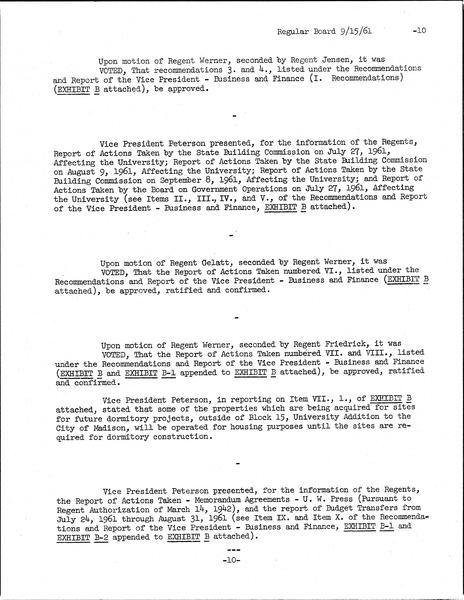 Regular Board 9/15/61 -10

Upon motion of Regent Werner, seconded by Regent Jensen, it was VOTED, That recommendations 3. and 4., listed under the Recommendations and Report of the Vice President - Business and Finance (I. Recommendations) (EXHIBIT B attached), be approved.

-

Vice President Peterson presented, for the information of the Regents, Report of Actions Taken by the State Building Commission on July 27, 1961, Affecting the University; Report of Actions Taken by the State Building Commission on August 9, 1961, Affecting the University; Report of Actions Taken by the State Building Commission on September 8, 1961, Affecting the University; and Report of Actions Taken by the Board on Government Operations on July 27, 1961, Affecting the University (see Items II., III., IV., and V., of the Recommendations and Report of the Vice President - Business and Finance, EXHIBIT B attached).

-

Upon motion of Regent Gelatt, seconded by Regent Werner, it was VOTED, That the Report of Actions Taken numbered VI., listed under the Recommendations and Report of the Vice President - Business and Finance (EXHIBIT B attached), be approved, ratified and confirmed.

-

Upon motion of Regent Werner, seconded by Regent Friedrick, it was VOTED, That the Report of Actions Taken numbered VII. and VIII., listed under the Recommendations and Report of the Vice President - Business and Finance (EXHIBIT B and EXHIBIT B-1 appended to EXHIBIT B attached), be approved, ratified and confirmed.

Vice President Peterson, in reporting on Item VII., 1., of EXHIBIT B attached, stated that some of the properties which are being acquired for sites for future dormitory projects, outside of Block 15, University Addition to the City of Madison, will be operated for housing purposes until the sites are required for dormitory construction.

-

Vice President Peterson presented, for the information of the Regents, the Report of Actions Taken - Memorandum Agreements - U. W. Press (Pursuant to Regent Authorization of March 14, 1942), and the report of Budget Transfers from July 24, 1961 through August 31, 1961 (see Item IX. and Item X. of the Recommendations and Report of the Vice President - Business and Finance, EXHIBIT B-1 and EXHIBIT B-2 appended to EXHIBIT B attached).

---
-10-